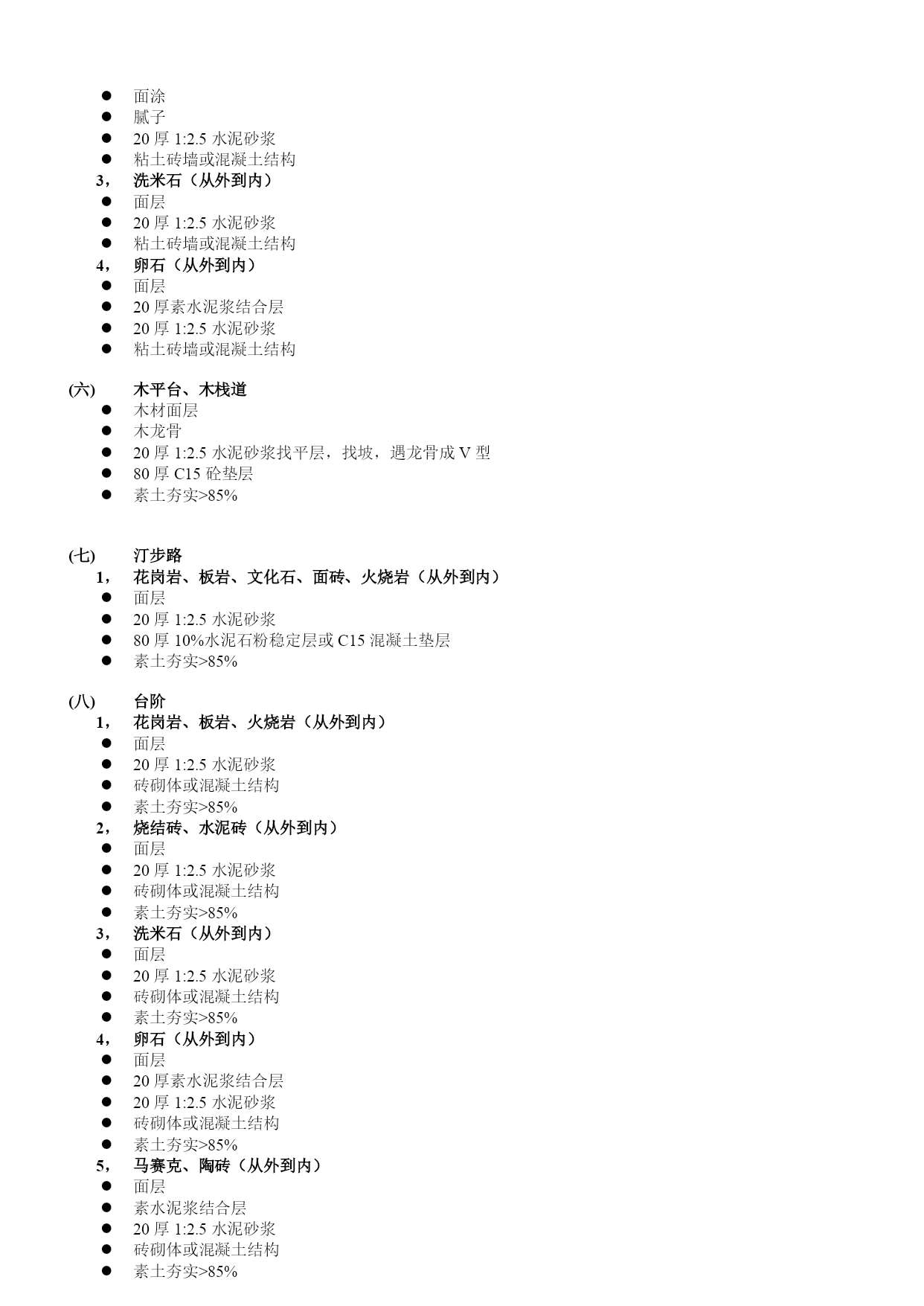 ● 面涂
● 腻子
● 20 厚 1:2.5 水泥砂浆
● 粘土砖墙或混凝土结构
3， 洗米石（从外到内）
● 面层
● 20 厚 1:2.5 水泥砂浆
● 粘土砖墙或混凝土结构
4， 卵石（从外到内）
● 面层
● 20 厚素水泥浆结合层
● 20 厚 1:2.5 水泥砂浆
● 粘土砖墙或混凝土结构

(六) 木平台、木栈道
● 木材面层
● 木龙骨
● 20 厚 1:2.5 水泥砂浆找平层，找坡，遇龙骨成 V 型
● 80 厚 C15 砼垫层
● 素土夯实>85%

(七) 汀步路
1， 花岗岩、板岩、文化石、面砖、火烧岩（从外到内）
● 面层
● 20 厚 1:2.5 水泥砂浆
● 80 厚 10%水泥石粉稳定层或 C15 混凝土垫层
● 素土夯实>85%

(八) 台阶
1， 花岗岩、板岩、火烧岩（从外到内）
● 面层
● 20 厚 1:2.5 水泥砂浆
● 砖砌体或混凝土结构
● 素土夯实>85%
2， 烧结砖、水泥砖（从外到内）
● 面层
● 20 厚 1:2.5 水泥砂浆
● 砖砌体或混凝土结构
● 素土夯实>85%
3， 洗米石（从外到内）
● 面层
● 20 厚 1:2.5 水泥砂浆
● 砖砌体或混凝土结构
● 素土夯实>85%
4， 卵石（从外到内）
● 面层
● 20 厚素水泥浆结合层
● 20 厚 1:2.5 水泥砂浆
● 砖砌体或混凝土结构
● 素土夯实>85%
5， 马赛克、陶砖（从外到内）
● 面层
● 素水泥浆结合层
● 20 厚 1:2.5 水泥砂浆
● 砖砌体或混凝土结构
● 素土夯实>85%